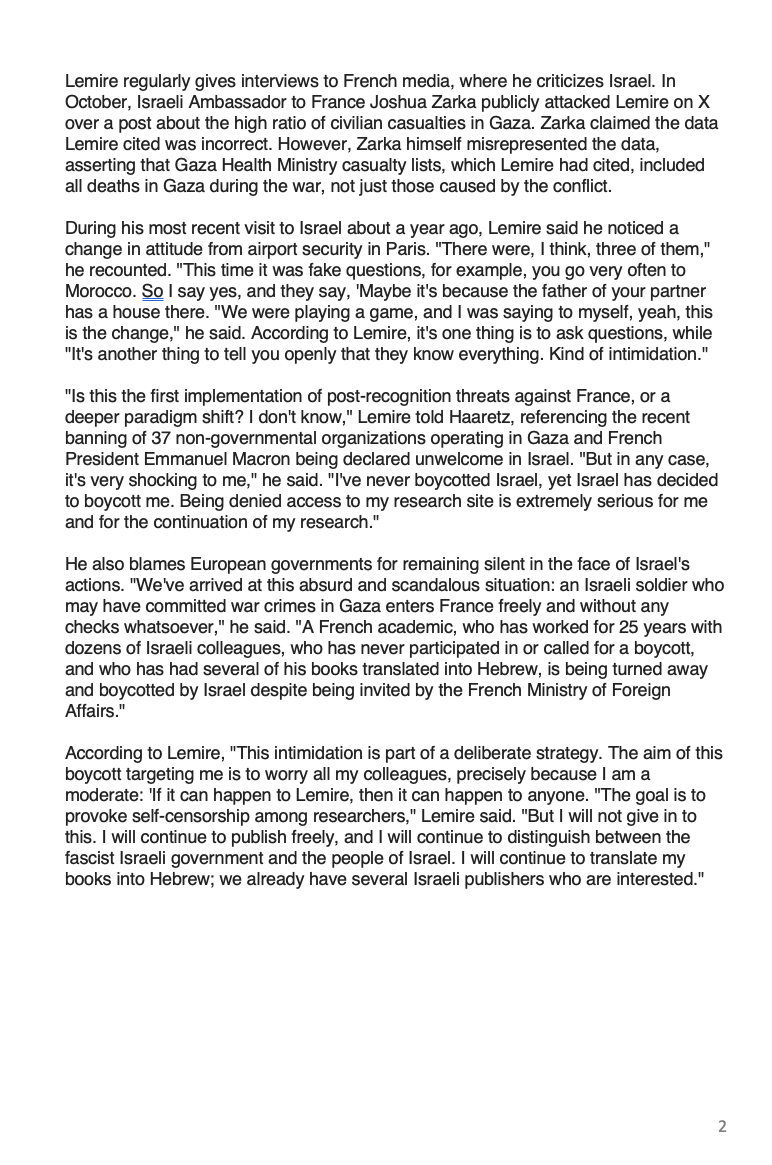 Lemire regularly gives interviews to French media, where he criticizes Israel. In October, Israeli Ambassador to France Joshua Zarka publicly attacked Lemire on X over a post about the high ratio of civilian casualties in Gaza. Zarka claimed the data Lemire cited was incorrect. However, Zarka himself misrepresented the data, asserting that Gaza Health Ministry casualty lists, which Lemire had cited, included all deaths in Gaza during the war, not just those caused by the conflict.

During his most recent visit to Israel about a year ago, Lemire said he noticed a change in attitude from airport security in Paris. "There were, I think, three of them," he recounted. "This time it was fake questions, for example, you go very often to Morocco. So I say yes, and they say, 'Maybe it's because the father of your partner has a house there. "We were playing a game, and I was saying to myself, yeah, this is the change," he said. According to Lemire, it's one thing is to ask questions, while "It's another thing to tell you openly that they know everything. Kind of intimidation."

"Is this the first implementation of post-recognition threats against France, or a deeper paradigm shift? I don't know," Lemire told Haaretz, referencing the recent banning of 37 non-governmental organizations operating in Gaza and French President Emmanuel Macron being declared unwelcome in Israel. "But in any case, it's very shocking to me," he said. "I've never boycotted Israel, yet Israel has decided to boycott me. Being denied access to my research site is extremely serious for me and for the continuation of my research."

He also blames European governments for remaining silent in the face of Israel's actions. "We've arrived at this absurd and scandalous situation: an Israeli soldier who may have committed war crimes in Gaza enters France freely and without any checks whatsoever," he said. "A French academic, who has worked for 25 years with dozens of Israeli colleagues, who has never participated in or called for a boycott, and who has had several of his books translated into Hebrew, is being turned away and boycotted by Israel despite being invited by the French Ministry of Foreign Affairs."

According to Lemire, "This intimidation is part of a deliberate strategy. The aim of this boycott targeting me is to worry all my colleagues, precisely because I am a moderate: 'If it can happen to Lemire, then it can happen to anyone. "The goal is to provoke self-censorship among researchers," Lemire said. "But I will not give in to this. I will continue to publish freely, and I will continue to distinguish between the fascist Israeli government and the people of Israel. I will continue to translate my books into Hebrew; we already have several Israeli publishers who are interested."

2